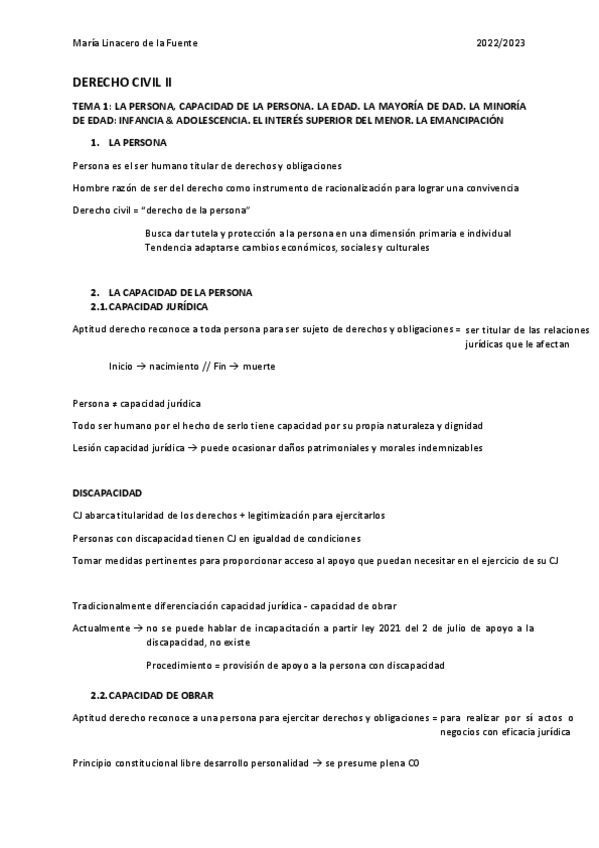 María Linacero de la Fuente 2022/2023

DERECHO CIVIL II

TEMA 1: LA PERSONA, CAPACIDAD DE LA PERSONA. LA EDAD. LA MAYORÍA DE DAD. LA MINORÍA DE EDAD: INFANCIA & ADOLESCENCIA. EL INTERÉS SUPERIOR DEL MENOR. LA EMANCIPACIÓN

1. LA PERSONA

Persona es el ser humano titular de derechos y obligaciones

Hombre razón de ser del derecho como instrumento de racionalización para lograr una convivencia

Derecho civil = "derecho de la persona"

Busca dar tutela y protección a la persona en una dimensión primaria e individual
Tendencia adaptarse cambios económicos, sociales y culturales

2. LA CAPACIDAD DE LA PERSONA
2.1. CAPACIDAD JURÍDICA

Aptitud derecho reconoce a toda persona para ser sujeto de derechos y obligaciones = ser titular de las relaciones jurídicas que le afectan

Inicio → nacimiento // Fin → muerte

Persona ≠ capacidad jurídica

Todo ser humano por el hecho de serlo tiene capacidad por su propia naturaleza y dignidad

Lesión capacidad jurídica → puede ocasionar daños patrimoniales y morales indemnizables

DISCAPACIDAD

CJ abarca titularidad de los derechos + legitimización para ejercitarlos

Personas con discapacidad tienen CJ en igualdad de condiciones

Tomar medidas pertinentes para proporcionar acceso al apoyo que puedan necesitar en el ejercicio de su CJ

Tradicionalmente diferenciación capacidad jurídica - capacidad de obrar

Actualmente → no se puede hablar de incapacitación a partir ley 2021 del 2 de julio de apoyo a la discapacidad, no existe

Procedimiento = provisión de apoyo a la persona con discapacidad

2.2. CAPACIDAD DE OBRAR

Aptitud derecho reconoce a una persona para ejercitar derechos y obligaciones = para realizar por sí actos o negocios con eficacia jurídica

Principio constitucional libre desarrollo personalidad → se presume plena CO